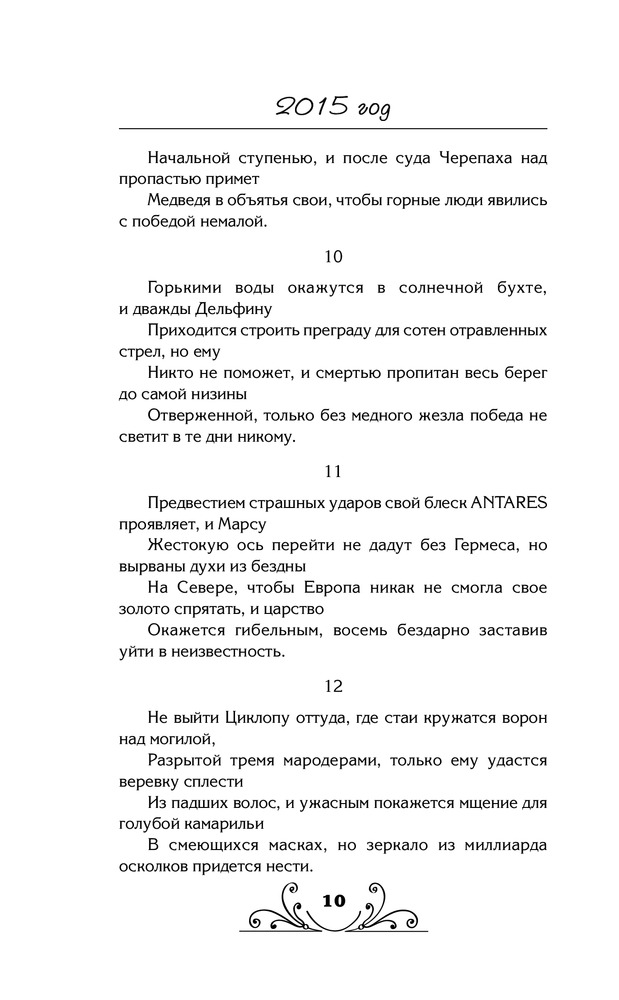 2015 год

Начальной ступенью, и после суда Черепаха над пропастью примет
Медведя в объятья свои, чтобы горные люди явились с победой немалой.

10

Горькими воды окажутся в солнечной бухте, и дважды Дельфину
Приходится строить преграду для сотен отравленных стрел, но ему
Никто не поможет, и смертью пропитан весь берег до самой низины
Отверженной, только без медного жезла победа не светит в те дни никому.

11

Предвестием страшных ударов свой блеск ANTARES проявляет, и Марсу
Жестокую ось перейти не дадут без Гермеса, но вырваны духи из бездны
На Севере, чтобы Европа никак не смогла свое золото спрятать, и царство
Окажется гибельным, восемь бездарно заставив уйти в неизвестность.

12

Не выйти Циклопу оттуда, где стаи кружатся ворон над могилой,
Разрытой тремя мародерами, только ему удастся веревку сплести
Из падших волос, и ужасным покажется мщение для голубой камарильи
В смеющихся масках, но зеркало из миллиарда осколков придется нести.

10